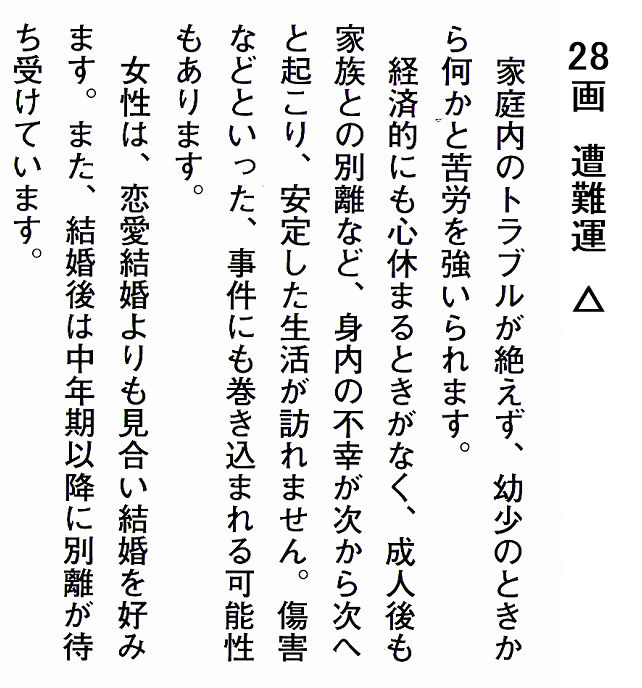 28画　遭難運　△

家庭内のトラブルが絶えず、幼少のときから何かと苦労を強いられます。

経済的にも心休まるときがなく、成人後も家族との別離など、身内の不幸が次から次へと起こり、安定した生活が訪れません。傷害などといった、事件にも巻き込まれる可能性もあります。

女性は、恋愛結婚よりも見合い結婚を好みます。また、結婚後は中年期以降に別離が待ち受けています。